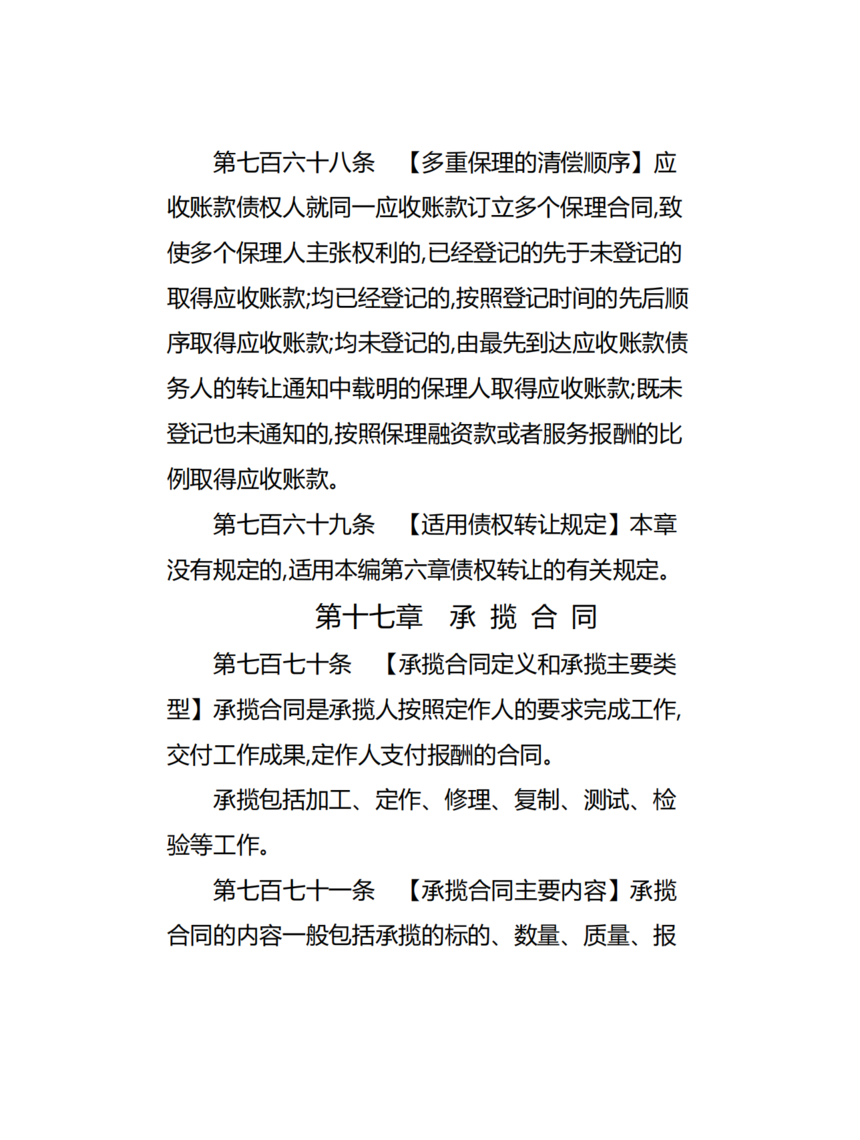 第七百六十八条 【多重保理的清偿顺序】应收账款债权人就同一应收账款订立多个保理合同,致使多个保理人主张权利的,已经登记的先于未登记的取得应收账款;均已经登记的,按照登记时间的先后顺序取得应收账款;均未登记的,由最先到达应收账款债务人的转让通知中载明的保理人取得应收账款;既未登记也未通知的,按照保理融资款或者服务报酬的比例取得应收账款。

第七百六十九条 【适用债权转让规定】本章没有规定的,适用本编第六章债权转让的有关规定。

第十七章 承 揽 合 同

第七百七十条 【承揽合同定义和承揽主要类型】承揽合同是承揽人按照定作人的要求完成工作,交付工作成果,定作人支付报酬的合同。

承揽包括加工、定作、修理、复制、测试、检验等工作。

第七百七十一条 【承揽合同主要内容】承揽合同的内容一般包括承揽的标的、数量、质量、报